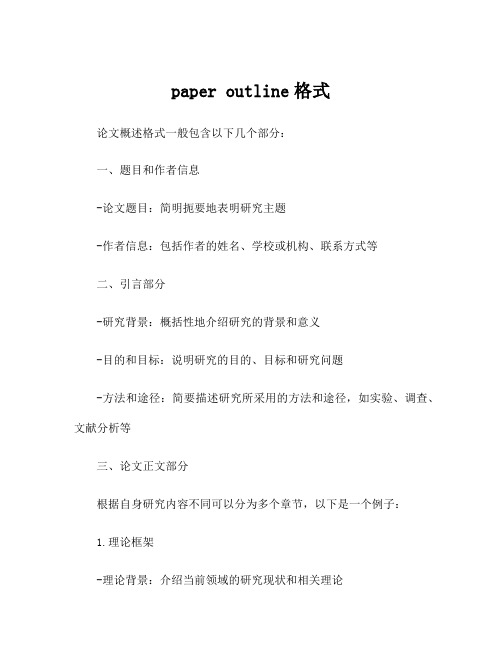 paper outline 格式

论文概述格式一般包含以下几个部分：

一、题目和作者信息

-论文题目：简明扼要地表明研究主题

-作者信息：包括作者的姓名、学校或机构、联系方式等

二、引言部分

-研究背景：概括性地介绍研究的背景和意义

-目的和目标：说明研究的目的、目标和研究问题

-方法和途径：简要描述研究所采用的方法和途径，如实验、调查、文献分析等

三、论文正文部分

根据自身研究内容不同可以分为多个章节，以下是一个例子：

1.理论框架

-理论背景：介绍当前领域的研究现状和相关理论